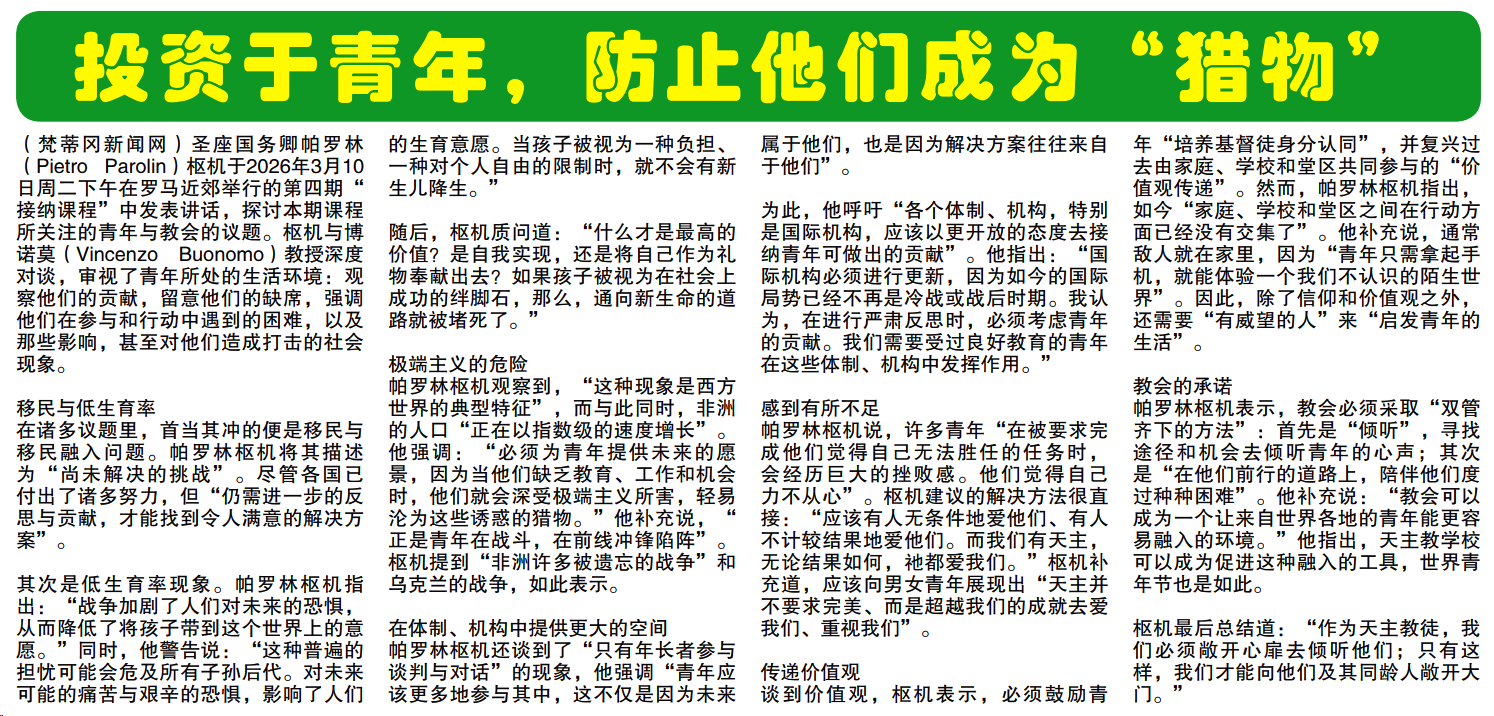 投资于青年，防止他们成为“猎物”

（梵蒂冈新闻网）圣座国务卿帕罗林（Pietro Parolin）枢机于2026年3月10日周二下午在罗马近郊举行的第四期“接纳课程”中发表讲话，探讨本期课程所关注的青年与教会的议题。枢机与博诺莫（Vincenzo Buonomo）教授深度对谈，审视了青年所处的生活环境：观察他们的贡献，留意他们的缺席，强调他们在参与和行动中遇到的困难，以及那些影响，甚至对他们造成打击的社会现象。

移民与低生育率
在诸多议题里，首当其冲的便是移民与移民融入问题。帕罗林枢机将其描述为“尚未解决的挑战”。尽管各国已付出了诸多努力，但“仍需进一步的反思与贡献，才能找到令人满意的解决方案”。

其次是低生育率现象。帕罗林枢机指出：“战争加剧了人们对未来的恐惧，从而降低了将孩子带到这个世界上的意愿。”同时，他警告说：“这种普遍的担忧可能会危及所有子孙后代。对未来可能的痛苦与艰辛的恐惧，影响了人们的生育意愿。当孩子被视为一种负担、一种对个人自由的限制时，就不会有新生儿降生。”

随后，枢机质问道：“什么才是最高的价值？是自我实现，还是将自己作为礼物奉献出去？如果孩子被视为在社会上成功的绊脚石，那么，通向新生命的道路就被堵死了。”

极端主义的危险
帕罗林枢机观察到，“这种现象是西方世界的典型特征”，而与此同时，非洲的人口“正在以指数级的速度增长”。他强调：“必须为青年提供未来的愿景，因为当他们缺乏教育、工作和机会时，他们就会深受极端主义所害，轻易沦为这些诱惑的猎物。”他补充说，“正是青年在战斗，在前线冲锋陷阵”。枢机提到“非洲许多被遗忘的战争”和乌克兰的战争，如此表示。

在体制、机构中提供更大的空间
帕罗林枢机还谈到了“只有年长者参与谈判与对话”的现象，他强调“青年应该更多地参与其中，这不仅是因为未来属于他们，也是因为解决方案往往来自于他们”。

为此，他呼吁“各个体制、机构，特别是国际机构，应该以更开放的态度去接纳青年可做出的贡献”。他指出：“国际机构必须进行更新，因为如今的国际局势已经不再是冷战或战后时期。我认为，在进行严肃反思时，必须考虑青年的贡献。我们需要受过良好教育的青年在这些体制、机构中发挥作用。”

感到有所不足
帕罗林枢机说，许多青年“在被要求完成他们觉得自己无法胜任的任务时，会经历巨大的挫败感。他们觉得自己力不从心”。枢机建议的解决方法很直接：“应该有人无条件地爱他们、有人不计较结果地爱他们。而我们有天主，无论结果如何，祂都爱我们。”枢机补充道，应该向男女青年展现出“天主并不要求完美、而是超越我们的成就去爱我们、重视我们”。

传递价值观
谈到价值观，枢机表示，必须鼓励青年“培养基督徒身分认同”，并复兴过去由家庭、学校和堂区共同参与的“价值观传递”。然而，帕罗林枢机指出，如今“家庭、学校和堂区之间在行动方面已经没有交集了”。他补充说，通常敌人就在家里，因为“青年只需拿起手机，就能体验一个我们不认识的陌生世界”。因此，除了信仰和价值观之外，还需要“有威望的人”来“启发青年的生活”。

教会的承诺
帕罗林枢机表示，教会必须采取“双管齐下的方法”：首先是“倾听”，寻找途径和机会去倾听青年的心声；其次是“在他们前行的道路上，陪伴他们度过种种困难”。他补充说：“教会可以成为一个让来自世界各地的青年能更容易融入的环境。”他指出，天主教学校可以成为促进这种融入的工具，世界青年节也是如此。

枢机最后总结道：“作为天主教徒，我们必须敞开心扉去倾听他们；只有这样，我们才能向他们及其同龄人敞开大门。”